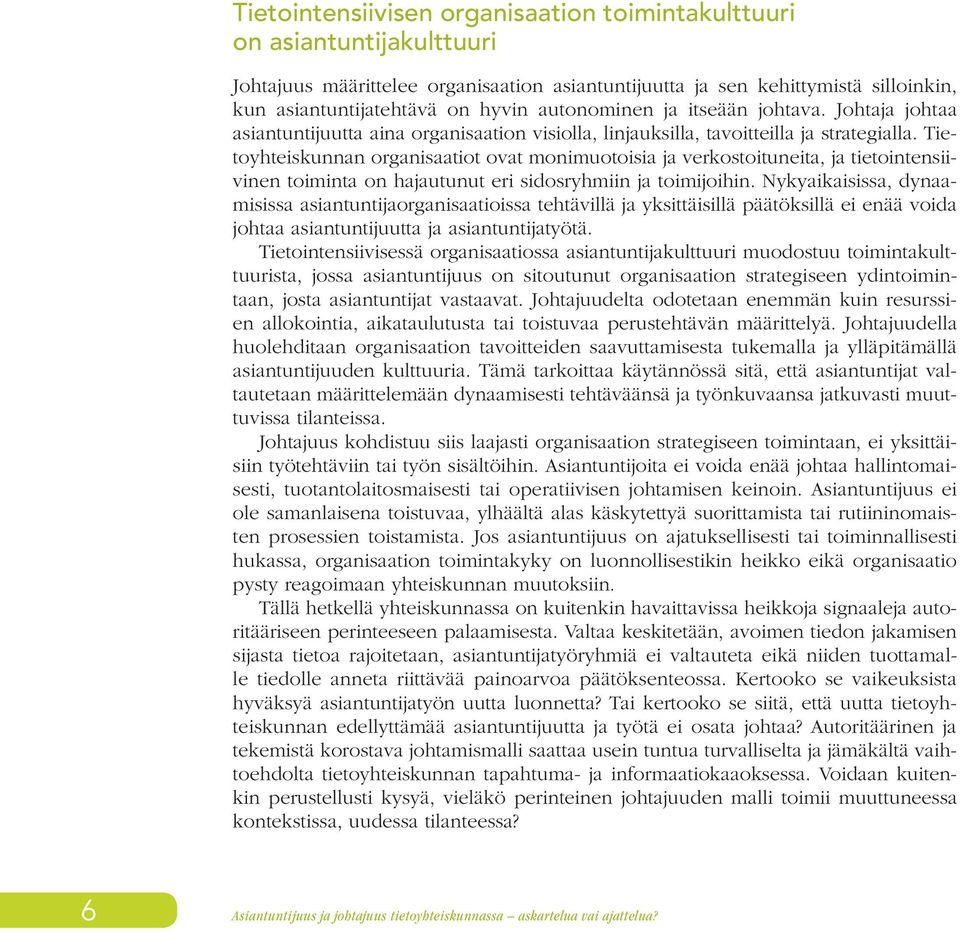 Tietointensiivisen organisaation toimintakulttuuri on asiantuntijakulttuuri

Johtajuus määrittelee organisaation asiantuntijuutta ja sen kehittymistä silloinkin, kun asiantuntijatehtävä on hyvin autonominen ja itseään johtava. Johtaja johtaa asiantuntijuutta aina organisaation visiolla, linjauksilla, tavoitteilla ja strategialla. Tietoyhteiskunnan organisaatiot ovat monimuotoisia ja verkostoituneita, ja tietointensiivinen toiminta on hajautunut eri sidosryhmiin ja toimijoihin. Nykyaikaisissa, dynaamisissa asiantuntijaorganisaatioissa tehtävillä ja yksittäisillä päätöksillä ei enää voida johtaa asiantuntijuutta ja asiantuntijatyötä.

Tietointensiivisessä organisaatiossa asiantuntijakulttuuri muodostuu toimintakulttuurista, jossa asiantuntijuus on sitoutunut organisaation strategiseen ydintoimintaan, josta asiantuntijat vastaavat. Johtajuudelta odotetaan enemmän kuin resurssien allokointia, aikataulutusta tai toistuvaa perustehtävän määrittelyä. Johtajuudella huolehditaan organisaation tavoitteiden saavuttamisesta tukemalla ja ylläpitämällä asiantuntijuuden kulttuuria. Tämä tarkoittaa käytännössä sitä, että asiantuntijat valtautetaan määrittelemään dynaamisesti tehtäväänsä ja työnkuvaansa jatkuvasti muuttuvissa tilanteissa.

Johtajuus kohdistuu siis laajasti organisaation strategiseen toimintaan, ei yksittäisiin työtehtäviin tai työn sisältöihin. Asiantuntijoita ei voida enää johtaa hallintomaisesti, tuotantolaitosmaisesti tai operatiivisen johtamisen keinoin. Asiantuntijuus ei ole samanlaisena toistuvaa, ylhäältä alas käskytettyä suorittamista tai rutiininomaisten prosessien toistamista. Jos asiantuntijuus on ajatuksellisesti tai toiminnallisesti hukassa, organisaation toimintakyky on luonnollisestikin heikko eikä organisaatio pysty reagoimaan yhteiskunnan muutoksiin.

Tällä hetkellä yhteiskunnassa on kuitenkin havaittavissa heikkoja signaaleja autoritääriseen perinteeseen palaamisesta. Valtaa keskitetään, avoimen tiedon jakamisen sijasta tietoa rajoitetaan, asiantuntijatyöryhmiä ei valtauteta eikä niiden tuottamalle tiedolle anneta riittävää painoarvoa päätöksenteossa. Kertooko se vaikeuksista hyväksyä asiantuntijatyön uutta luonnetta? Tai kertooko se siitä, että uutta tietoyhteiskunnan edellyttämää asiantuntijuutta ja työtä ei osata johtaa? Autoritäärinen ja tekemistä korostava johtamismalli saattaa usein tuntua turvalliselta ja jämäkältä vaihtoehdolta tietoyhteiskunnan tapahtuma- ja informaatiokaaoksessa. Voidaan kuitenkin perustellusti kysyä, vieläkö perinteinen johtajuuden malli toimii muuttuneessa kontekstissa, uudessa tilanteessa?

6 Asiantuntijuus ja johtajuus tietoyhteiskunnassa – askartelua vai ajattelua?